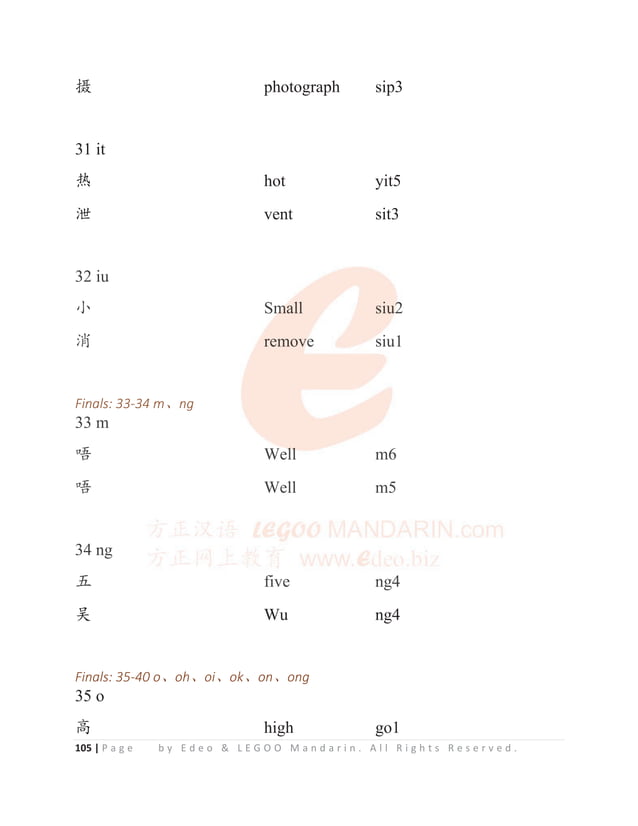 摄 photograph sip3

31 it

热 hot yit5

泄 vent sit3

32 iu

小 Small siu2

消 remove siu1

Finals: 33-34 m、ng

33 m

唔 Well m6

唔 Well m5

方正汉语 LEGOO MANDARIN.com
方正网上教育 www.edeo.biz

34 ng

五 five ng4

吴 Wu ng4

Finals: 35-40 o、oh、oi、ok、on、ong

35 o

高 high go1

105 | Page by Edeo & LEGOO Mandarin. All Rights Reserved.